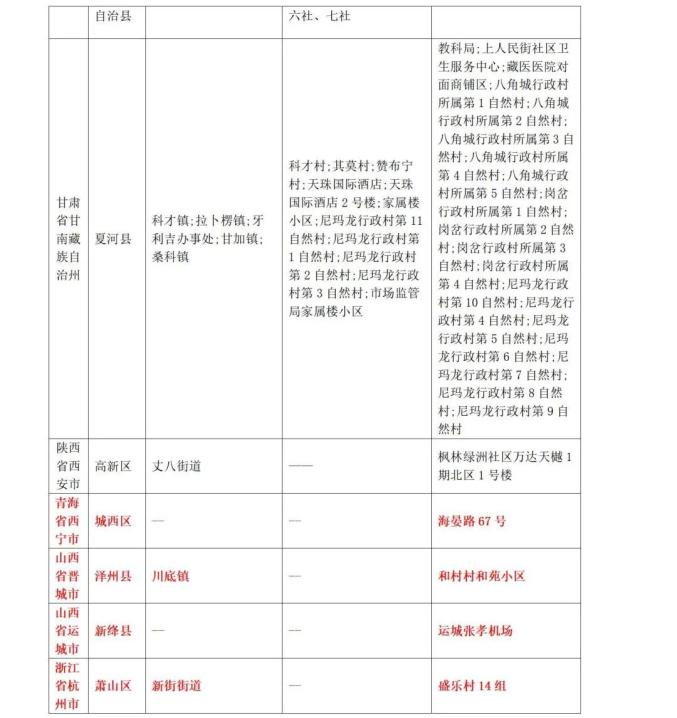 |  | 自治县 |  | 六社、七社 |  |
|---|---|---|---|---|
| 甘肃省甘南藏族自治州 | 夏河县 | 科才镇;拉卜楞镇;牙利吉办事处;甘加镇;桑科镇 | 科才村;其莫村;赞布宁村;天珠国际酒店;天珠国际酒店2号楼;家属楼小区;尼玛龙行政村第11自然村;尼玛龙行政村第1自然村;尼玛龙行政村第2自然村;尼玛龙行政村第3自然村;市场监管局家属楼小区 | 教科局;上人民街社区卫生服务中心;藏医医院对面商铺区;八角城行政村所属第1自然村;八角城行政村所属第2自然村;八角城行政村所属第3自然村;八角城行政村所属第4自然村;八角城行政村所属第5自然村;岗岔行政村所属第1自然村;岗岔行政村所属第2自然村;岗岔行政村所属第3自然村;岗岔行政村所属第4自然村;尼玛龙行政村第10自然村;尼玛龙行政村第4自然村;尼玛龙行政村第5自然村;尼玛龙行政村第6自然村;尼玛龙行政村第7自然村;尼玛龙行政村第8自然村;尼玛龙行政村第9自然村 |
| 陕西省西安市 | 高新区 | 丈八街道 | —— | 枫林绿洲社区万达天樾1期北区1号楼 |
| 青海省西宁市 | 城西区 | — | — | 海晏路67号 |
| 山西省晋城市 | 泽州县 | 川底镇 | — | 和村村和苑小区 |
| 山西省运城市 | 新绛县 | — | — | 运城张孝机场 |
| 浙江省杭州市 | 萧山区 | 新街街道 | — | 盛乐村14组 |